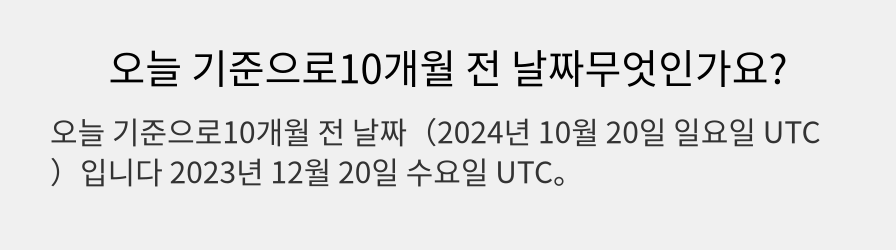 오늘 기준으로10개월 전 날짜무엇인가요?

오늘 기준으로10개월 전 날짜（2024년 10월 20일 일요일 UTC）입니다 2023년 12월 20일 수요일 UTC。